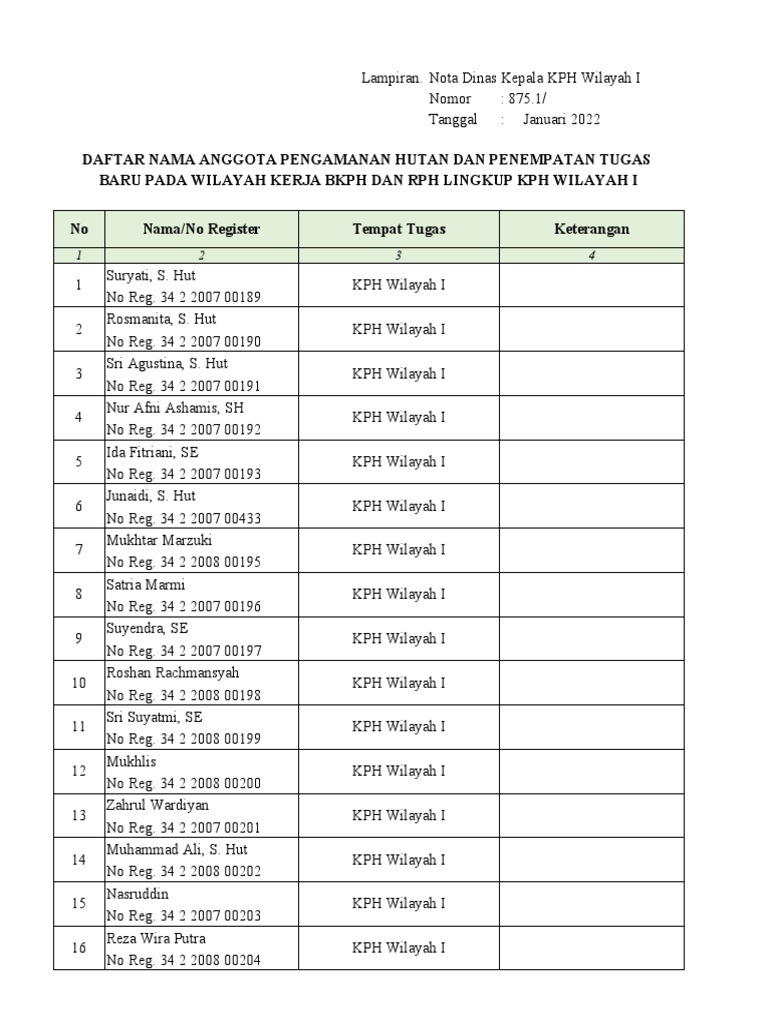 Lampiran. Nota Dinas Kepala KPH Wilayah I
Nomor : 875.1/
Tanggal : Januari 2022

DAFTAR NAMA ANGGOTA PENGAMANAN HUTAN DAN PENEMPATAN TUGAS BARU PADA WILAYAH KERJA BKPH DAN RPH LINGKUP KPH WILAYAH I

| No | Nama/No Register | Tempat Tugas | Keterangan |
|---|---|---|---|
| 1 | 2 | 3 | 4 |
| 1 | Suryati, S. Hut No Reg. 34 2 2007 00189 | KPH Wilayah I | |
| 2 | Rosmanita, S. Hut No Reg. 34 2 2007 00190 | KPH Wilayah I | |
| 3 | Sri Agustina, S. Hut No Reg. 34 2 2007 00191 | KPH Wilayah I | |
| 4 | Nur Afni Ashamis, SH No Reg. 34 2 2007 00192 | KPH Wilayah I | |
| 5 | Ida Fitriani, SE No Reg. 34 2 2007 00193 | KPH Wilayah I | |
| 6 | Junaidi, S. Hut No Reg. 34 2 2007 00433 | KPH Wilayah I | |
| 7 | Mukhtar Marzuki No Reg. 34 2 2008 00195 | KPH Wilayah I | |
| 8 | Satria Marmi No Reg. 34 2 2007 00196 | KPH Wilayah I | |
| 9 | Suyendra, SE No Reg. 34 2 2007 00197 | KPH Wilayah I | |
| 10 | Roshan Rachmansyah No Reg. 34 2 2008 00198 | KPH Wilayah I | |
| 11 | Sri Suyatmi, SE No Reg. 34 2 2008 00199 | KPH Wilayah I | |
| 12 | Mukhlis No Reg. 34 2 2008 00200 | KPH Wilayah I | |
| 13 | Zahrul Wardiyan No Reg. 34 2 2007 00201 | KPH Wilayah I | |
| 14 | Muhammad Ali, S. Hut No Reg. 34 2 2008 00202 | KPH Wilayah I | |
| 15 | Nasruddin No Reg. 34 2 2007 00203 | KPH Wilayah I | |
| 16 | Reza Wira Putra No Reg. 34 2 2008 00204 | KPH Wilayah I | |